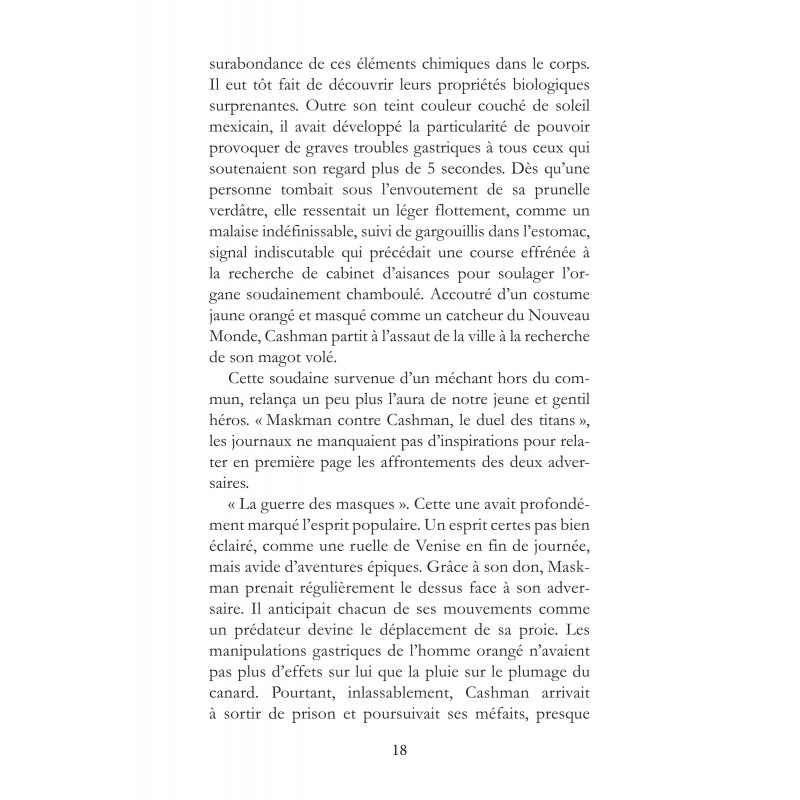 surabondance de ces éléments chimiques dans le corps. Il eut tôt fait de découvrir leurs propriétés biologiques surprenantes. Outre son teint couleur couché de soleil mexicain, il avait développé la particularité de pouvoir provoquer de graves troubles gastriques à tous ceux qui soutenaient son regard plus de 5 secondes. Dès qu'une personne tombait sous l'envoutement de sa prunelle verdâtre, elle ressentait un léger flottement, comme un malaise indéfinissable, suivi de gargouillis dans l'estomac, signal indiscutable qui précédait une course effrénée à la recherche de cabinet d'aisances pour soulager l'organe soudainement chamboulé. Accoutré d'un costume jaune orangé et masqué comme un catcheur du Nouveau Monde, Cashman partit à l'assaut de la ville à la recherche de son magot volé.

Cette soudaine survenue d'un méchant hors du commun, relança un peu plus l'aura de notre jeune et gentil héros. « Maskman contre Cashman, le duel des titans », les journaux ne manquaient pas d'inspirations pour relater en première page les affrontements des deux adversaires.

« La guerre des masques ». Cette une avait profondément marqué l'esprit populaire. Un esprit certes pas bien éclairé, comme une ruelle de Venise en fin de journée, mais avide d'aventures épiques. Grâce à son don, Maskman prenait régulièrement le dessus face à son adversaire. Il anticipait chacun de ses mouvements comme un prédateur devine le déplacement de sa proie. Les manipulations gastriques de l'homme orangé n'avaient pas plus d'effets sur lui que la pluie sur le plumage du canard. Pourtant, inlassablement, Cashman arrivait à sortir de prison et poursuivait ses méfaits, presque

18